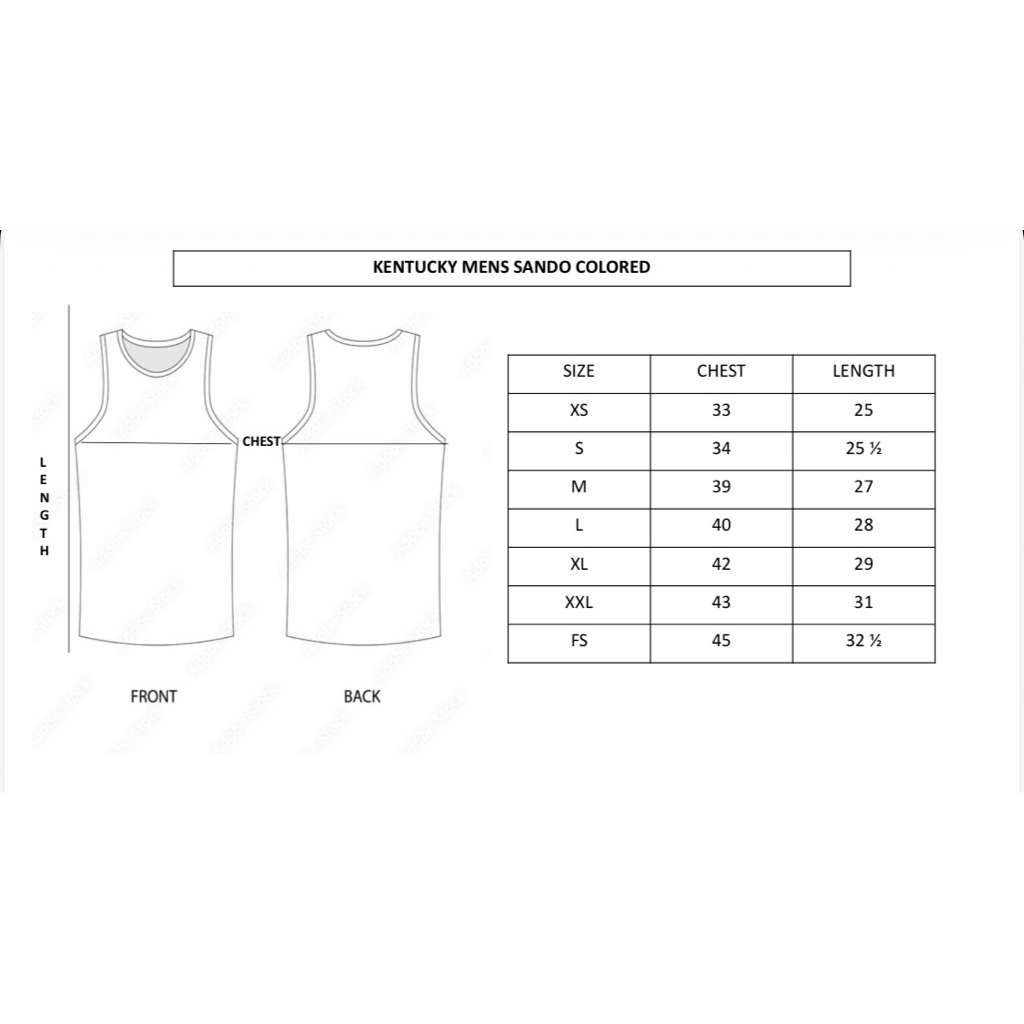 KENTUCKY MENS SANDO COLORED

LENGTH

CHEST

FRONT

BACK

| SIZE | CHEST | LENGTH |
|---|---|---|
| XS | 33 | 25 |
| S | 34 | 25 ½ |
| M | 39 | 27 |
| L | 40 | 28 |
| XL | 42 | 29 |
| XXL | 43 | 31 |
| FS | 45 | 32 ½ |